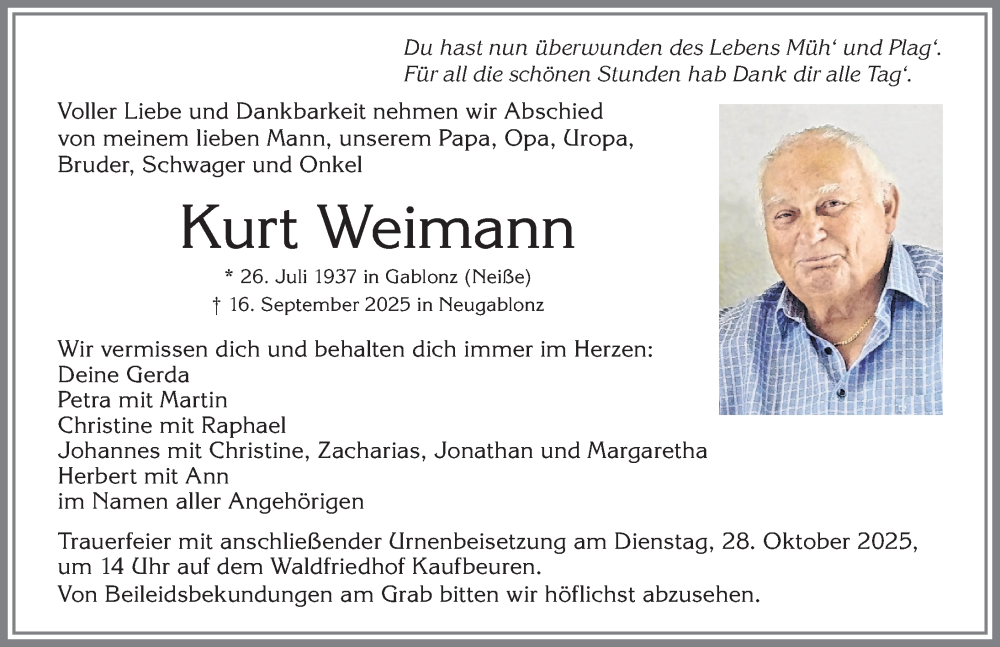 Du hast nun überwunden des Lebens Müh‘ und Plag‘.
Für all die schönen Stunden hab Dank dir alle Tag‘.

Voller Liebe und Dankbarkeit nehmen wir Abschied von meinem lieben Mann, unserem Papa, Opa, Uropa, Bruder, Schwager und Onkel

Kurt Weimann

* 26. Juli 1937 in Gablonz (Neiße)
† 16. September 2025 in Neugablonz

Wir vermissen dich und behalten dich immer im Herzen:
Deine Gerda
Petra mit Martin
Christine mit Raphael
Johannes mit Christine, Zacharias, Jonathan und Margaretha
Herbert mit Ann
im Namen aller Angehörigen

Trauerfeier mit anschließender Urnenbeisetzung am Dienstag, 28. Oktober 2025, um 14 Uhr auf dem Waldfriedhof Kaufbeuren.
Von Beileidsbekundungen am Grab bitten wir höflichst abzusehen.